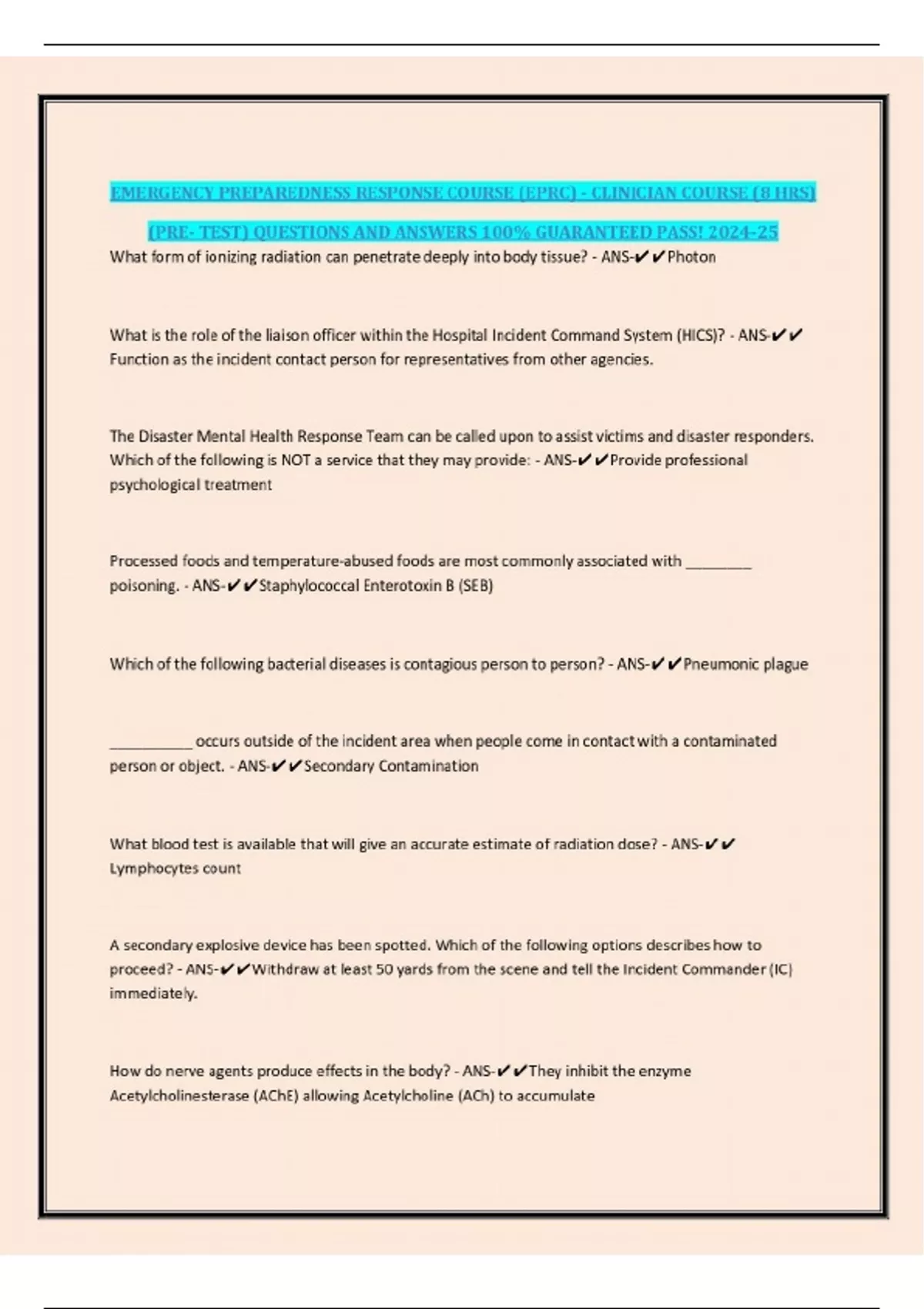 EMERGENCY PREPAREDNESS RESPONSE COURSE (EPRC) - CLINICIAN COURSE (8 HRS) (PRE- TEST) QUESTIONS AND ANSWERS 100% GUARANTEED PASS! 2024-25

What form of ionizing radiation can penetrate deeply into body tissue? - ANS-✔✔Photon

What is the role of the liaison officer within the Hospital Incident Command System (HICS)? - ANS-✔✔ Function as the incident contact person for representatives from other agencies.

The Disaster Mental Health Response Team can be called upon to assist victims and disaster responders. Which of the following is NOT a service that they may provide: - ANS-✔✔Provide professional psychological treatment

Processed foods and temperature-abused foods are most commonly associated with ________ poisoning. - ANS-✔✔Staphylococcal Enterotoxin B (SEB)

Which of the following bacterial diseases is contagious person to person? - ANS-✔✔Pneumonic plague

__________ occurs outside of the incident area when people come in contact with a contaminated person or object. - ANS-✔✔Secondary Contamination

What blood test is available that will give an accurate estimate of radiation dose? - ANS-✔✔ Lymphocytes count

A secondary explosive device has been spotted. Which of the following options describes how to proceed? - ANS-✔✔Withdraw at least 50 yards from the scene and tell the Incident Commander (IC) immediately.

How do nerve agents produce effects in the body? - ANS-✔✔They inhibit the enzyme Acetylcholinesterase (AChE) allowing Acetylcholine (ACh) to accumulate